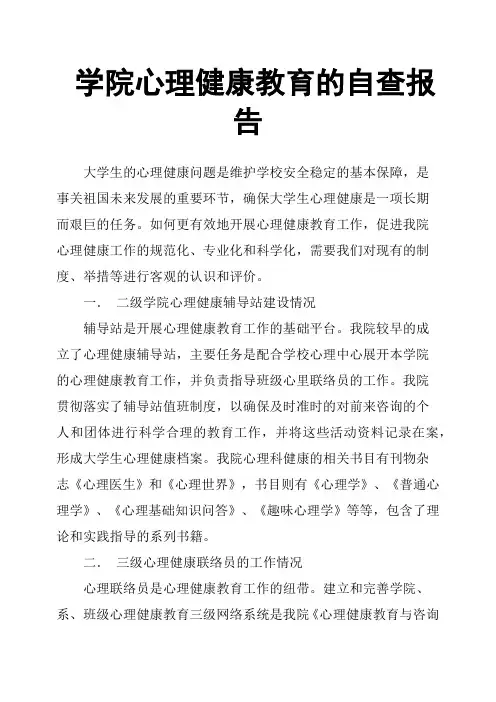 学院心理健康教育的自查报告

大学生的心理健康问题是维护学校安全稳定的基本保障，是事关祖国未来发展的重要环节，确保大学生心理健康是一项长期而艰巨的任务。如何更有效地开展心理健康教育工作，促进我院心理健康工作的规范化、专业化和科学化，需要我们对现有的制度、举措等进行客观的认识和评价。

一． 二级学院心理健康辅导站建设情况

辅导站是开展心理健康教育工作的基础平台。我院较早的成立了心理健康辅导站，主要任务是配合学校心理中心展开本学院的心理健康教育工作，并负责指导班级心里联络员的工作。我院贯彻落实了辅导站值班制度，以确保及时准时的对前来咨询的个人和团体进行科学合理的教育工作，并将这些活动资料记录在案，形成大学生心理健康档案。我院心理科健康的相关书目有刊物杂志《心理医生》和《心理世界》，书目则有《心理学》、《普通心理学》、《心理基础知识问答》、《趣味心理学》等等，包含了理论和实践指导的系列书籍。

二． 三级心理健康联络员的工作情况

心理联络员是心理健康教育工作的纽带。建立和完善学院、系、班级心理健康教育三级网络系统是我院《心理健康教育与咨询